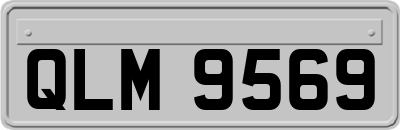 QLM 9569